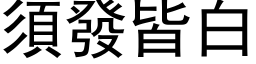 須發皆白